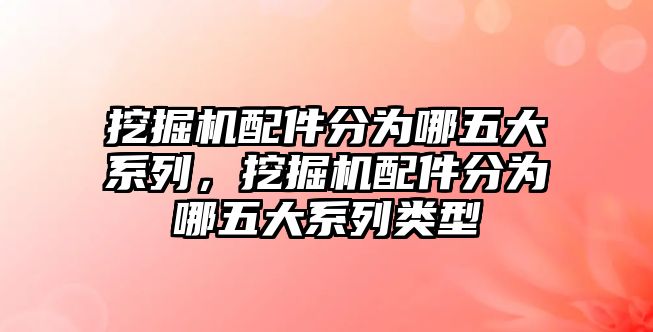 挖掘机配件分为哪五大系列，挖掘机配件分为哪五大系列类型